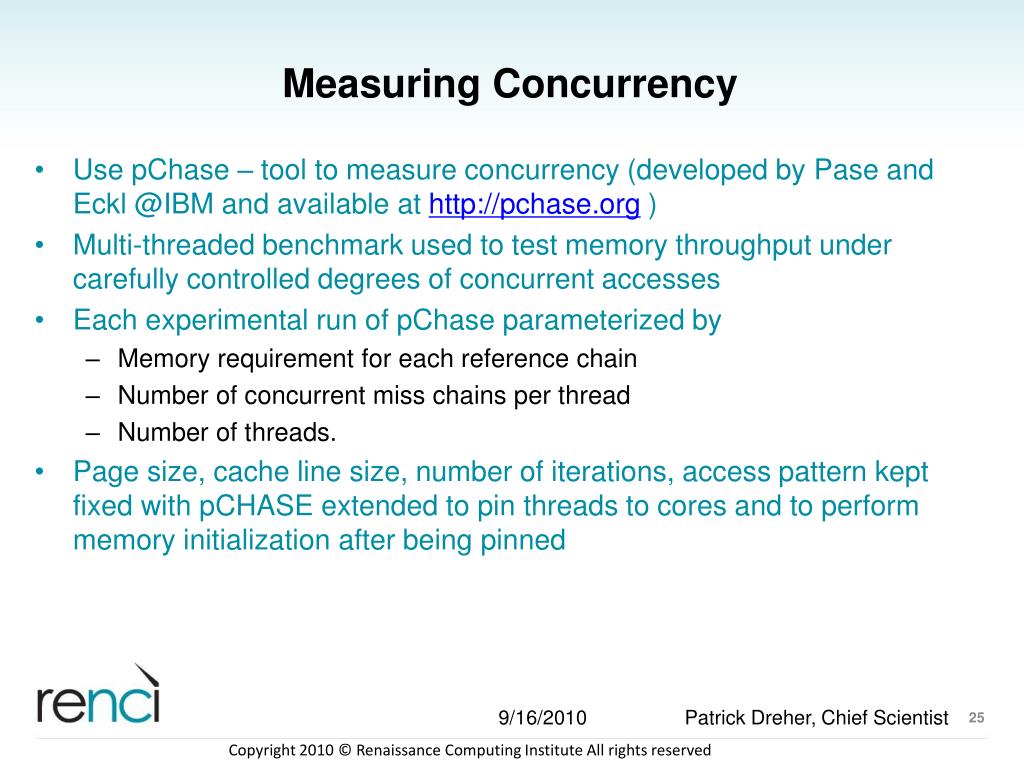 Measuring Concurrency

• Use pChase – tool to measure concurrency (developed by Pase and Eckl @IBM and available at http://pchase.org )
• Multi-threaded benchmark used to test memory throughput under carefully controlled degrees of concurrent accesses
• Each experimental run of pChase parameterized by
– Memory requirement for each reference chain
– Number of concurrent miss chains per thread
– Number of threads.
• Page size, cache line size, number of iterations, access pattern kept fixed with pCHASE extended to pin threads to cores and to perform memory initialization after being pinned

renci

9/16/2010

Patrick Dreher, Chief Scientist

25

Copyright 2010 © Renaissance Computing Institute All rights reserved